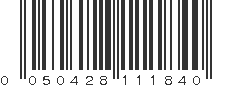 0 050428 111840